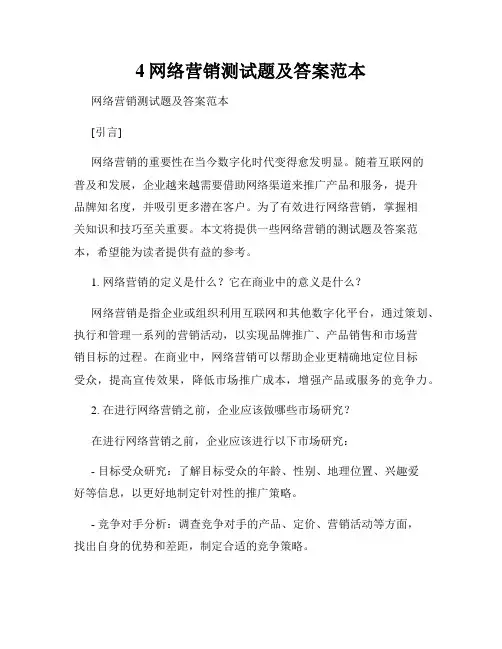 4 网络营销测试题及答案范本

网络营销测试题及答案范本

[引言]

网络营销的重要性在当今数字化时代变得愈发明显。随着互联网的普及和发展，企业越来越需要借助网络渠道来推广产品和服务，提升品牌知名度，并吸引更多潜在客户。为了有效进行网络营销，掌握相关知识和技巧至关重要。本文将提供一些网络营销的测试题及答案范本，希望能为读者提供有益的参考。

1. 网络营销的定义是什么？它在商业中的意义是什么？

网络营销是指企业或组织利用互联网和其他数字化平台，通过策划、执行和管理一系列的营销活动，以实现品牌推广、产品销售和市场营销目标的过程。在商业中，网络营销可以帮助企业更精确地定位目标受众，提高宣传效果，降低市场推广成本，增强产品或服务的竞争力。

2. 在进行网络营销之前，企业应该做哪些市场研究？

在进行网络营销之前，企业应该进行以下市场研究：

- 目标受众研究：了解目标受众的年龄、性别、地理位置、兴趣爱好等信息，以更好地制定针对性的推广策略。

- 竞争对手分析：调查竞争对手的产品、定价、营销活动等方面，找出自身的优势和差距，制定合适的竞争策略。